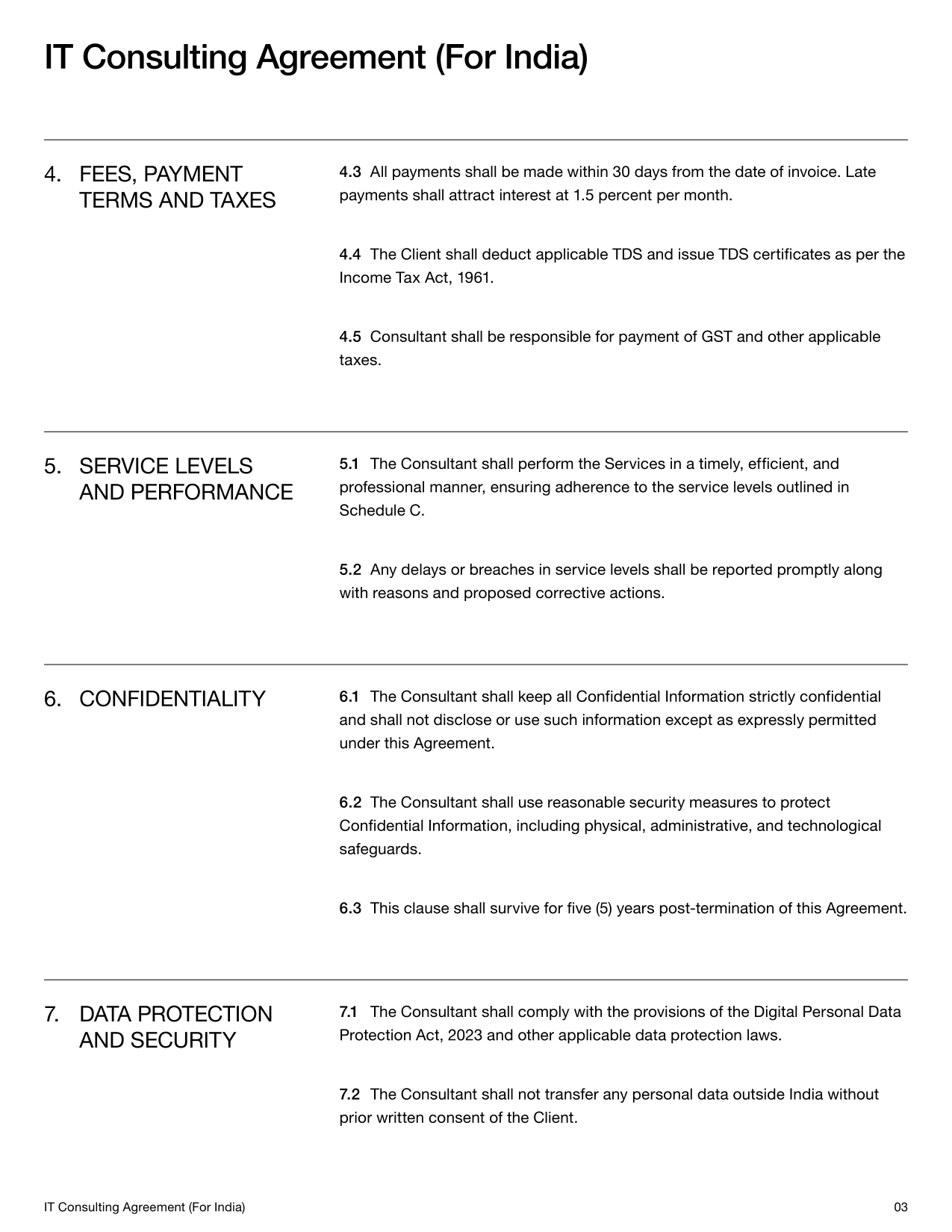 IT Consulting Agreement (For India)

4. FEES, PAYMENT TERMS AND TAXES

4.3 All payments shall be made within 30 days from the date of invoice. Late payments shall attract interest at 1.5 percent per month.

4.4 The Client shall deduct applicable TDS and issue TDS certificates as per the Income Tax Act, 1961.

4.5 Consultant shall be responsible for payment of GST and other applicable taxes.

5. SERVICE LEVELS AND PERFORMANCE

5.1 The Consultant shall perform the Services in a timely, efficient, and professional manner, ensuring adherence to the service levels outlined in Schedule C.

5.2 Any delays or breaches in service levels shall be reported promptly along with reasons and proposed corrective actions.

6. CONFIDENTIALITY

6.1 The Consultant shall keep all Confidential Information strictly confidential and shall not disclose or use such information except as expressly permitted under this Agreement.

6.2 The Consultant shall use reasonable security measures to protect Confidential Information, including physical, administrative, and technological safeguards.

6.3 This clause shall survive for five (5) years post-termination of this Agreement.

7. DATA PROTECTION AND SECURITY

7.1 The Consultant shall comply with the provisions of the Digital Personal Data Protection Act, 2023 and other applicable data protection laws.

7.2 The Consultant shall not transfer any personal data outside India without prior written consent of the Client.

IT Consulting Agreement (For India)

03